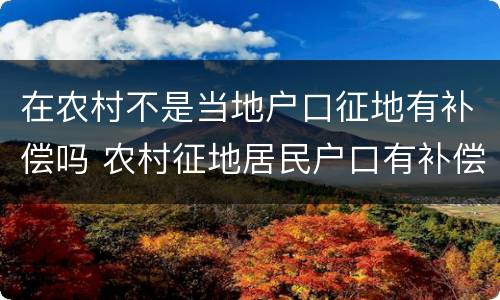 在农村不是当地户口征地有补偿吗 农村征地居民户口有补偿